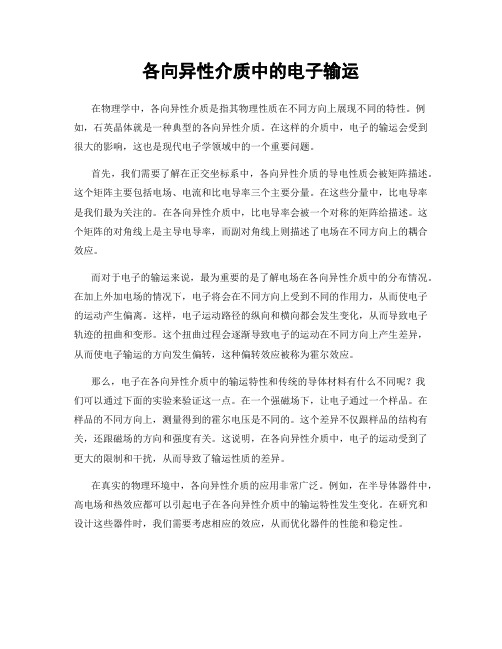 各向异性介质中的电子输运

在物理学中，各向异性介质是指其物理性质在不同方向上展现不同的特性。例如，石英晶体就是一种典型的各向异性介质。在这样的介质中，电子的输运会受到很大的影响，这也是现代电子学领域中的一个重要问题。

首先，我们需要了解在正交坐标系中，各向异性介质的导电性质会被矩阵描述。这个矩阵主要包括电场、电流和比电导率三个主要分量。在这些分量中，比电导率是我们最为关注的。在各向异性介质中，比电导率会被一个对称的矩阵给描述。这个矩阵的对角线上是主导电导率，而副对角线上则描述了电场在不同方向上的耦合效应。

而对于电子的输运来说，最为重要的是了解电场在各向异性介质中的分布情况。在加上外加电场的情况下，电子将会在不同方向上受到不同的作用力，从而使电子的运动产生偏离。这样，电子运动路径的纵向和横向都会发生变化，从而导致电子轨迹的扭曲和变形。这个扭曲过程会逐渐导致电子的运动在不同方向上产生差异，从而使电子输运的方向发生偏转，这种偏转效应被称为霍尔效应。

那么，电子在各向异性介质中的输运特性和传统的导体材料有什么不同呢？我们可以通过下面的实验来验证这一点。在一个强磁场下，让电子通过一个样品。在样品的不同方向上，测量得到的霍尔电压是不同的。这个差异不仅跟样品的结构有关，还跟磁场的方向和强度有关。这说明，在各向异性介质中，电子的运动受到了更大的限制和干扰，从而导致了输运性质的差异。

在真实的物理环境中，各向异性介质的应用非常广泛。例如，在半导体器件中，高电场和热效应都可以引起电子在各向异性介质中的输运特性发生变化。在研究和设计这些器件时，我们需要考虑相应的效应，从而优化器件的性能和稳定性。